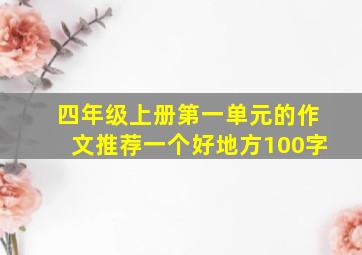 四年级上册第一单元的作文推荐一个好地方100字